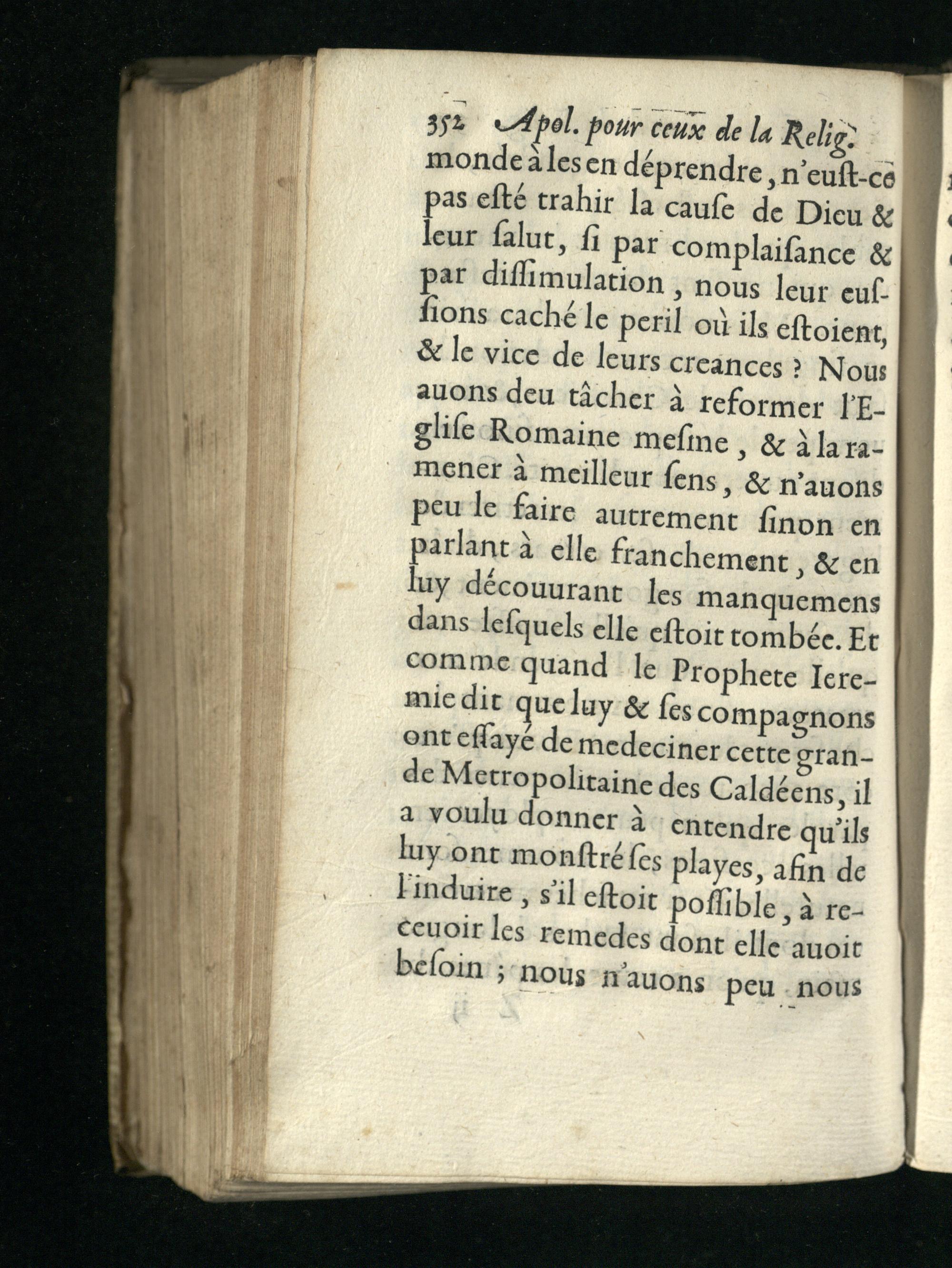 352 Apol. pour ceux de la Relig.

monde à les en déprendre, n'eust-ce pas esté trahir la cause de Dieu & leur salut, si par complaisance & par dissimulation, nous leur eussions caché le peril où ils estoient, & le vice de leurs creances ? Nous auons deu tâcher à reformer l'Eglise Romaine mesme, & à la ramener à meilleur sens, & n'auons peu le faire autrement sinon en parlant à elle franchement, & en luy découurant les manquemens dans lesquels elle estoit tombée. Et comme quand le Prophete Ieremie dit que luy & ses compagnons ont essayé de medeciner cette grande Metropolitaine des Caldéens, il a voulu donner à entendre qu'ils luy ont monstré ses playes, afin de l'induire, s'il estoit possible, à receuoir les remedes dont elle auoit besoin ; nous n'auons peu nous